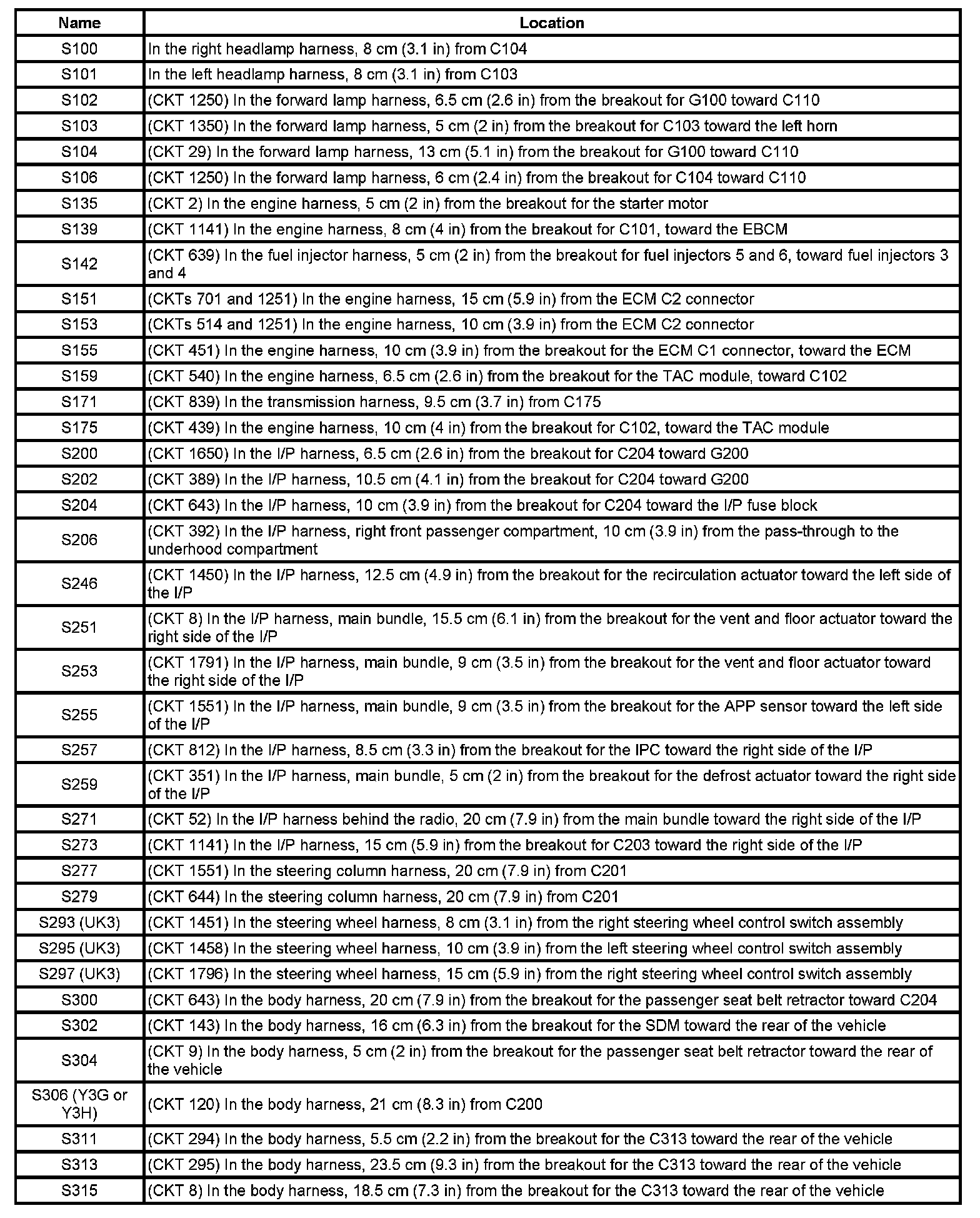 | Name | Location |
|---|---|
| S100 | In the right headlamp harness, 8 cm (3.1 in) from C104 |
| S101 | In the left headlamp harness, 8 cm (3.1 in) from C103 |
| S102 | (CKT 1250) In the forward lamp harness, 6.5 cm (2.6 in) from the breakout for G100 toward C110 |
| S103 | (CKT 1350) In the forward lamp harness, 5 cm (2 in) from the breakout for C103 toward the left horn |
| S104 | (CKT 29) In the forward lamp harness, 13 cm (5.1 in) from the breakout for G100 toward C110 |
| S106 | (CKT 1250) In the forward lamp harness, 6 cm (2.4 in) from the breakout for C104 toward C110 |
| S135 | (CKT 2) In the engine harness, 5 cm (2 in) from the breakout for the starter motor |
| S139 | (CKT 1141) In the engine harness, 8 cm (4 in) from the breakout for C101, toward the EBCM |
| S142 | (CKT 639) In the fuel injector harness, 5 cm (2 in) from the breakout for fuel injectors 5 and 6, toward fuel injectors 3 and 4 |
| S151 | (CKTs 701 and 1251) In the engine harness, 15 cm (5.9 in) from the ECM C2 connector |
| S153 | (CKTs 514 and 1251) In the engine harness, 10 cm (3.9 in) from the ECM C2 connector |
| S155 | (CKT 451) In the engine harness, 10 cm (3.9 in) from the breakout for the ECM C1 connector, toward the ECM |
| S159 | (CKT 540) In the engine harness, 6.5 cm (2.6 in) from the breakout for the TAC module, toward C102 |
| S171 | (CKT 839) In the transmission harness, 9.5 cm (3.7 in) from C175 |
| S175 | (CKT 439) In the engine harness, 10 cm (4 in) from the breakout for C102, toward the TAC module |
| S200 | (CKT 1650) In the I/P harness, 6.5 cm (2.6 in) from the breakout for C204 toward G200 |
| S202 | (CKT 389) In the I/P harness, 10.5 cm (4.1 in) from the breakout for C204 toward G200 |
| S204 | (CKT 643) In the I/P harness, 10 cm (3.9 in) from the breakout for C204 toward the I/P fuse block |
| S206 | (CKT 392) In the I/P harness, right front passenger compartment, 10 cm (3.9 in) from the pass-through to the underhood compartment |
| S246 | (CKT 1450) In the I/P harness, 12.5 cm (4.9 in) from the breakout for the recirculation actuator toward the left side of the I/P |
| S251 | (CKT 8) In the I/P harness, main bundle, 15.5 cm (6.1 in) from the breakout for the vent and floor actuator toward the right side of the I/P |
| S253 | (CKT 1791) In the I/P harness, main bundle, 9 cm (3.5 in) from the breakout for the vent and floor actuator toward the right side of the I/P |
| S255 | (CKT 1551) In the I/P harness, main bundle, 9 cm (3.5 in) from the breakout for the APP sensor toward the left side of the I/P |
| S257 | (CKT 812) In the I/P harness, 8.5 cm (3.3 in) from the breakout for the IPC toward the right side of the I/P |
| S259 | (CKT 351) In the I/P harness, main bundle, 5 cm (2 in) from the breakout for the defrost actuator toward the right side of the I/P |
| S271 | (CKT 52) In the I/P harness behind the radio, 20 cm (7.9 in) from the main bundle toward the right side of the I/P |
| S273 | (CKT 1141) In the I/P harness, 15 cm (5.9 in) from the breakout for C203 toward the right side of the I/P |
| S277 | (CKT 1551) In the steering column harness, 20 cm (7.9 in) from C201 |
| S279 | (CKT 644) In the steering column harness, 20 cm (7.9 in) from C201 |
| S293 (UK3) | (CKT 1451) In the steering wheel harness, 8 cm (3.1 in) from the right steering wheel control switch assembly |
| S295 (UK3) | (CKT 1458) In the steering wheel harness, 10 cm (3.9 in) from the left steering wheel control switch assembly |
| S297 (UK3) | (CKT 1796) In the steering wheel harness, 15 cm (5.9 in) from the right steering wheel control switch assembly |
| S300 | (CKT 643) In the body harness, 20 cm (7.9 in) from the breakout for the passenger seat belt retractor toward C204 |
| S302 | (CKT 143) In the body harness, 16 cm (6.3 in) from the breakout for the SDM toward the rear of the vehicle |
| S304 | (CKT 9) In the body harness, 5 cm (2 in) from the breakout for the passenger seat belt retractor toward the rear of the vehicle |
| S306 (Y3G or Y3H) | (CKT 120) In the body harness, 21 cm (8.3 in) from C200 |
| S311 | (CKT 294) In the body harness, 5.5 cm (2.2 in) from the breakout for the C313 toward the rear of the vehicle |
| S313 | (CKT 295) In the body harness, 23.5 cm (9.3 in) from the breakout for the C313 toward the rear of the vehicle |
| S315 | (CKT 8) In the body harness, 18.5 cm (7.3 in) from the breakout for the C313 toward the rear of the vehicle |